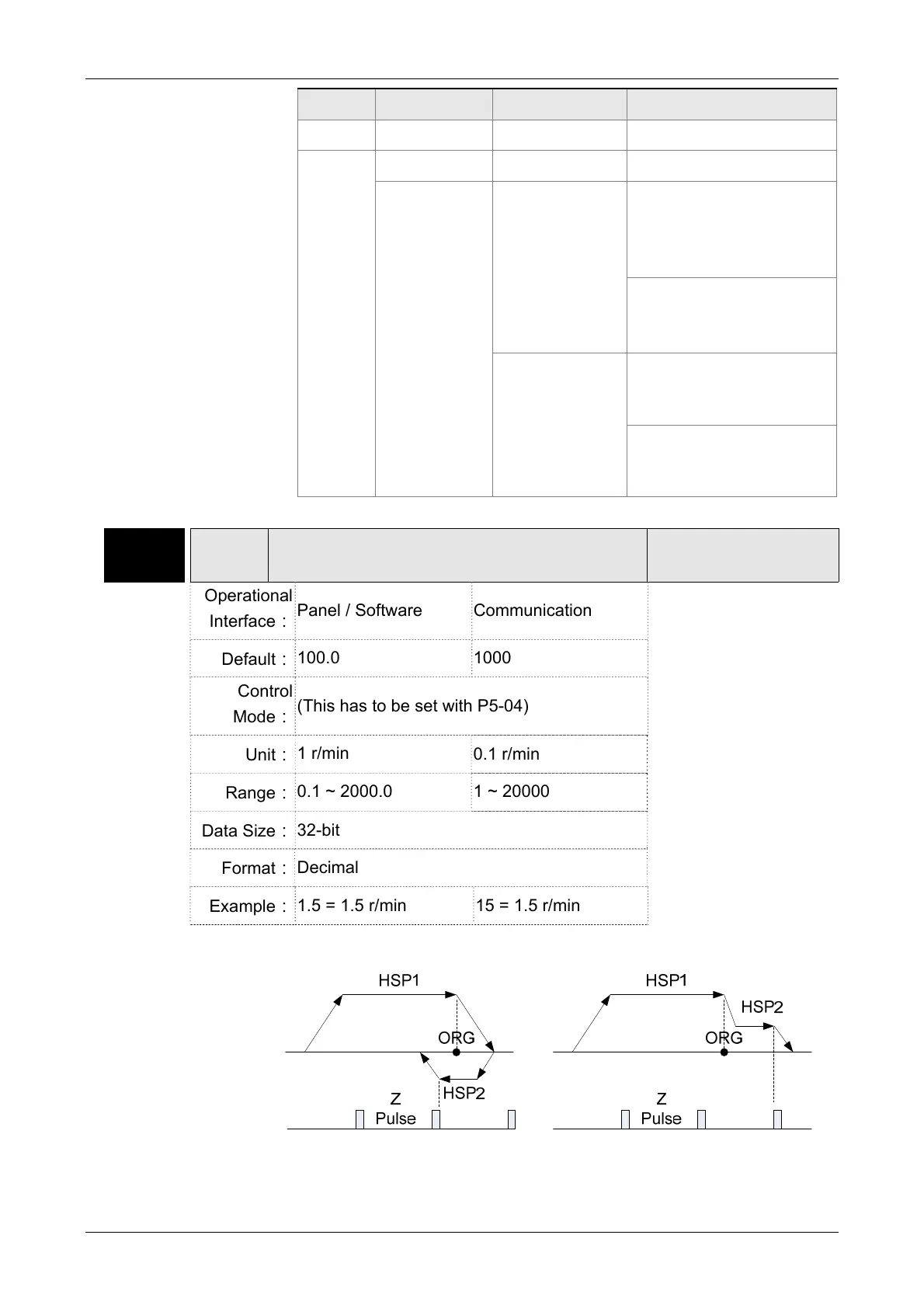 | Operational Interface： | Panel / Software | Communication |
|---|---|---|
| Default： | 100.0 | 1000 |
| Control Mode： | (This has to be set with P5-04) | |
| Unit： | 1 r/min | 0.1 r/min |
| Range： | 0.1 ~ 2000.0 | 1 ~ 20000 |
| Data Size： | 32-bit | |
| Format： | Decimal | |
| Example： | 1.5 = 1.5 r/min | 15 = 1.5 r/min |

HSP1
ORG
HSP2
Z Pulse

HSP1
HSP2
ORG
Z Pulse